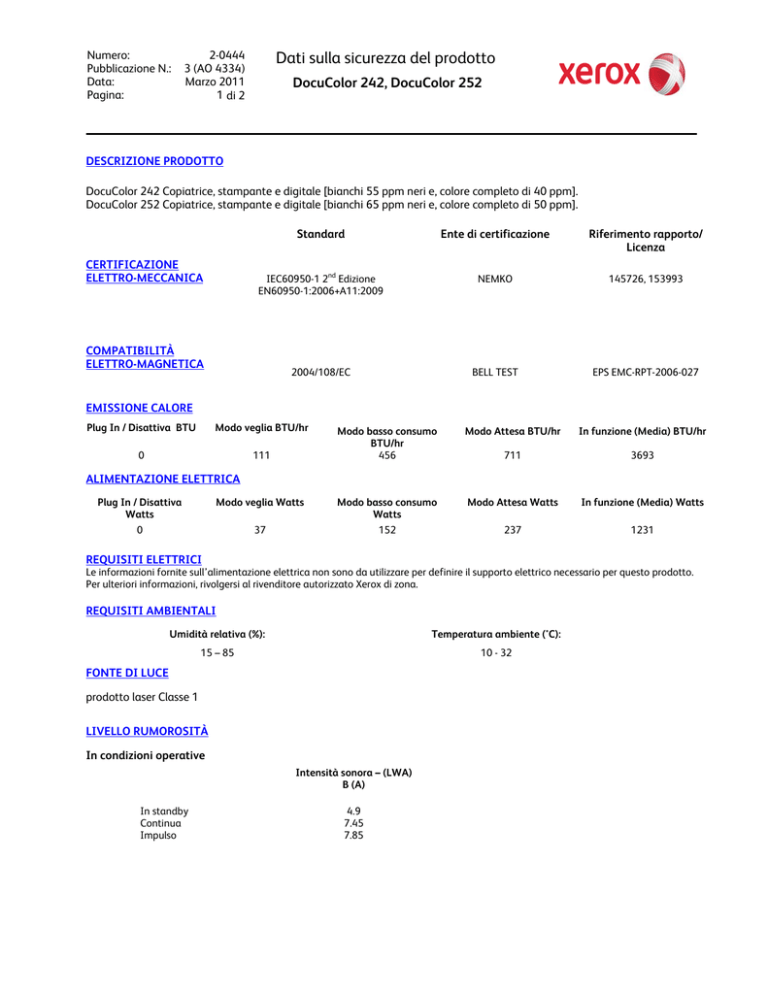 Numero: 2-0444
Pubblicazione N.: 3 (AO 4334)
Data: Marzo 2011
Pagina: 1 di 2

Dati sulla sicurezza del prodotto
DocuColor 242, DocuColor 252

xerox

DESCRIZIONE PRODOTTO

DocuColor 242 Copiatrice, stampante e digitale [bianchi 55 ppm neri e, colore completo di 40 ppm].
DocuColor 252 Copiatrice, stampante e digitale [bianchi 65 ppm neri e, colore completo di 50 ppm].

| | Standard | Ente di certificazione | Riferimento rapporto/ Licenza |
|---|---|---|---|
| CERTIFICAZIONE ELETTRO-MECCANICA | IEC60950-1 $2^{nd}$ Edizione EN60950-1:2006+A11:2009 | NEMKO | 145726, 153993 |
| COMPATIBILITÀ ELETTRO-MAGNETICA | 2004/108/EC | BELL TEST | EPS EMC-RPT-2006-027 |

EMISSIONE CALORE

| Plug In / Disattiva BTU | Modo veglia BTU/hr | Modo basso consumo BTU/hr | Modo Attesa BTU/hr | In funzione (Media) BTU/hr |
|---|---|---|---|---|
| 0 | 111 | 456 | 711 | 3693 |

ALIMENTAZIONE ELETTRICA

| Plug In / Disattiva Watts | Modo veglia Watts | Modo basso consumo Watts | Modo Attesa Watts | In funzione (Media) Watts |
|---|---|---|---|---|
| 0 | 37 | 152 | 237 | 1231 |

REQUISITI ELETTRICI
Le informazioni fornite sull'alimentazione elettrica non sono da utilizzare per definire il supporto elettrico necessario per questo prodotto. Per ulteriori informazioni, rivolgersi al rivenditore autorizzato Xerox di zona.

REQUISITI AMBIENTALI

| Umidità relativa (%): | Temperatura ambiente (°C): |
|---|---|
| 15 – 85 | 10 - 32 |

FONTE DI LUCE

prodotto laser Classe 1

LIVELLO RUMOROSITÀ

In condizioni operative

| | Intensità sonora – (LWA) B (A) |
|---|---|
| In standby | 4.9 |
| Continua | 7.45 |
| Impulso | 7.85 |